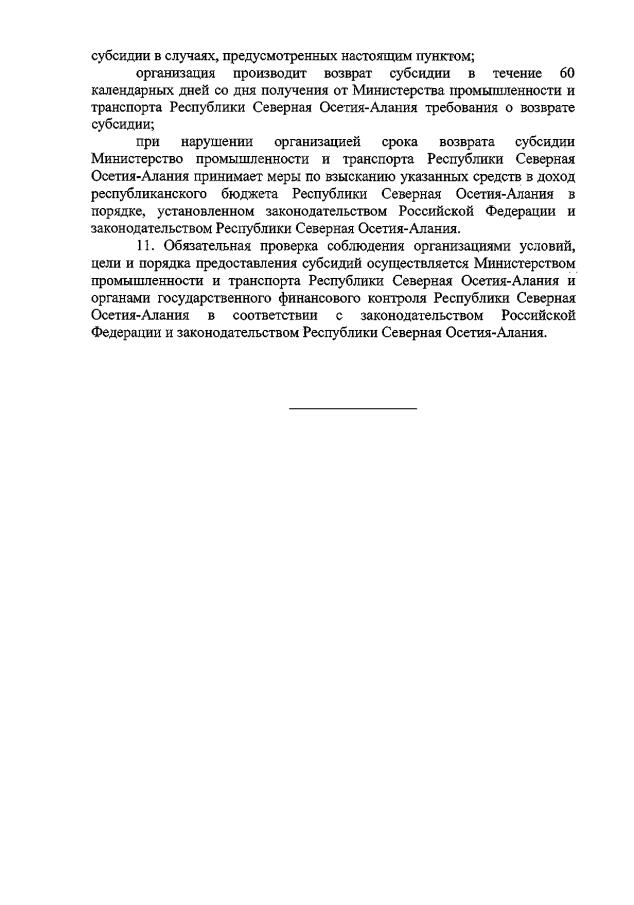 субсидии в случаях, предусмотренных настоящим пунктом;

организация производит возврат субсидии в течение 60 календарных дней со дня получения от Министерства промышленности и транспорта Республики Северная Осетия-Алания требования о возврате субсидии;

при нарушении организацией срока возврата субсидии Министерство промышленности и транспорта Республики Северная Осетия-Алания принимает меры по взысканию указанных средств в доход республиканского бюджета Республики Северная Осетия-Алания в порядке, установленном законодательством Российской Федерации и законодательством Республики Северная Осетия-Алания.

11. Обязательная проверка соблюдения организациями условий, цели и порядка предоставления субсидий осуществляется Министерством промышленности и транспорта Республики Северная Осетия-Алания и органами государственного финансового контроля Республики Северная Осетия-Алания в соответствии с законодательством Российской Федерации и законодательством Республики Северная Осетия-Алания.